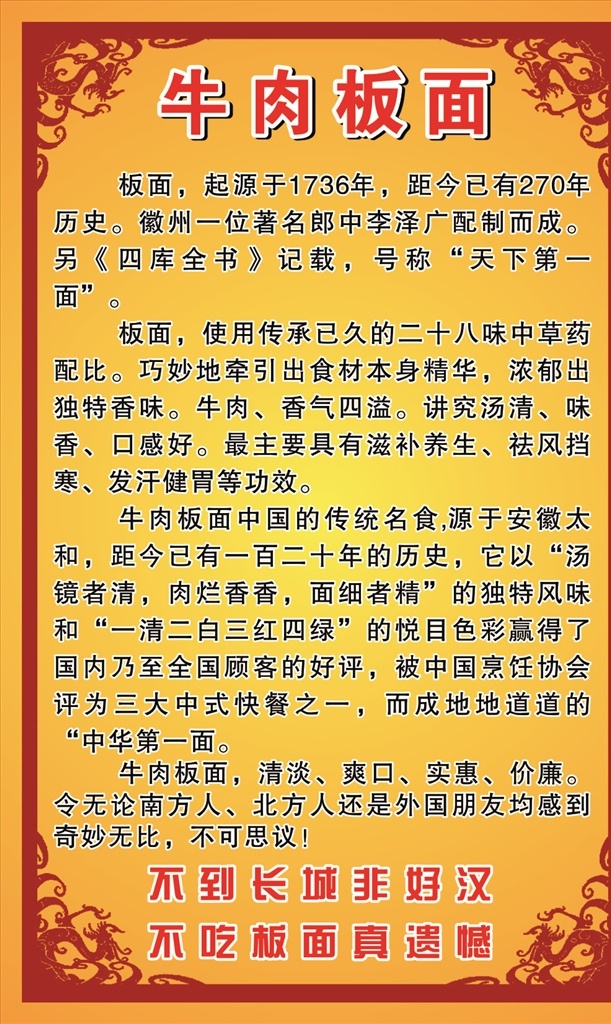 牛肉板面

板面，起源于1736年，距今已有270年历史。徽州一位著名郎中李泽广配制而成。另《四库全书》记载，号称“天下第一面”。

板面，使用传承已久的二十八味中草药配比。巧妙地牵引出食材本身精华，浓郁出独特香味。牛肉、香气四溢。讲究汤清、味香、口感好。最主要具有滋补养生、祛风挡寒、发汗健胃等功效。

牛肉板面中国的传统名食,源于安徽太和，距今已有一百二十年的历史，它以“汤镜者清，肉烂香香，面细者精”的独特风味和“一清二白三红四绿”的悦目色彩赢得了国内乃至全国顾客的好评，被中国烹饪协会评为三大中式快餐之一，而成地地道道的“中华第一面。

牛肉板面，清淡、爽口、实惠、价廉。令无论南方人、北方人还是外国朋友均感到奇妙无比，不可思议！

不到长城非好汉
不吃板面真遗憾